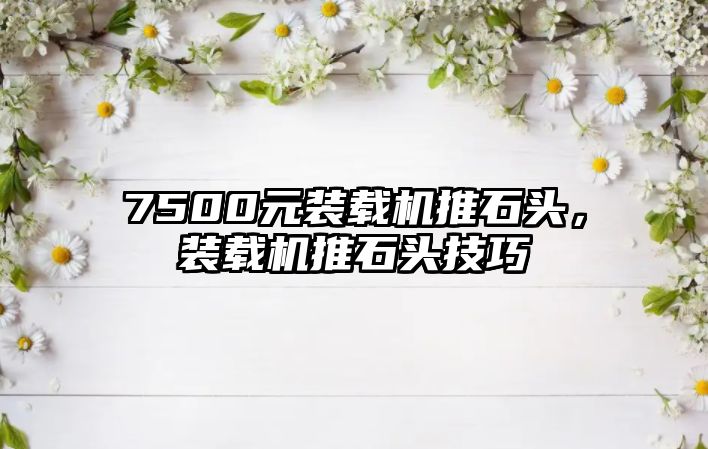 7500元装载机推石头，装载机推石头技巧